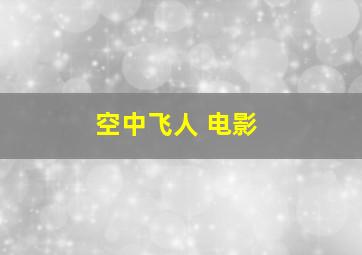 空中飞人 电影